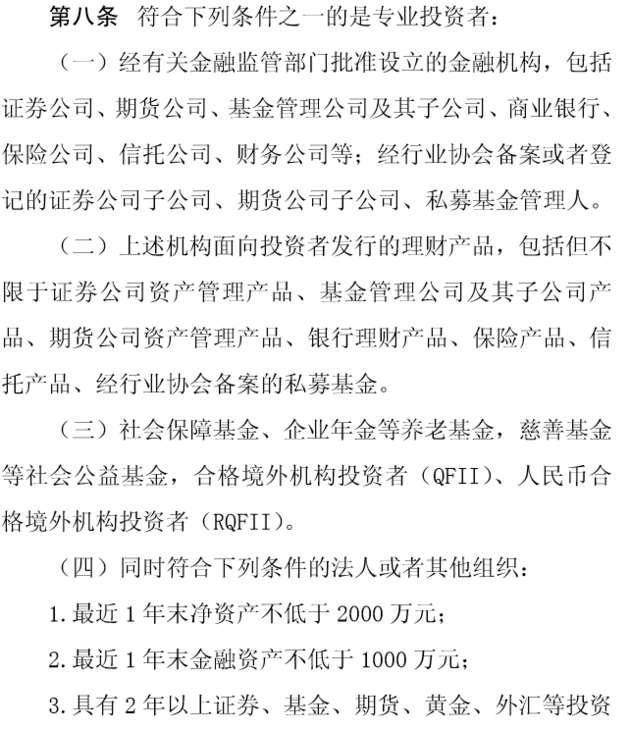 第八条 符合下列条件之一的是专业投资者：

（一）经有关金融监管部门批准设立的金融机构，包括证券公司、期货公司、基金管理公司及其子公司、商业银行、保险公司、信托公司、财务公司等；经行业协会备案或者登记的证券公司子公司、期货公司子公司、私募基金管理人。

（二）上述机构面向投资者发行的理财产品，包括但不限于证券公司资产管理产品、基金管理公司及其子公司产品、期货公司资产管理产品、银行理财产品、保险产品、信托产品、经行业协会备案的私募基金。

（三）社会保障基金、企业年金等养老基金，慈善基金等社会公益基金，合格境外机构投资者（QFII）、人民币合格境外机构投资者（RQFII）。

（四）同时符合下列条件的法人或者其他组织：

1.最近 1 年末净资产不低于 2000 万元；

2.最近 1 年末金融资产不低于 1000 万元；

3.具有 2 年以上证券、基金、期货、黄金、外汇等投资